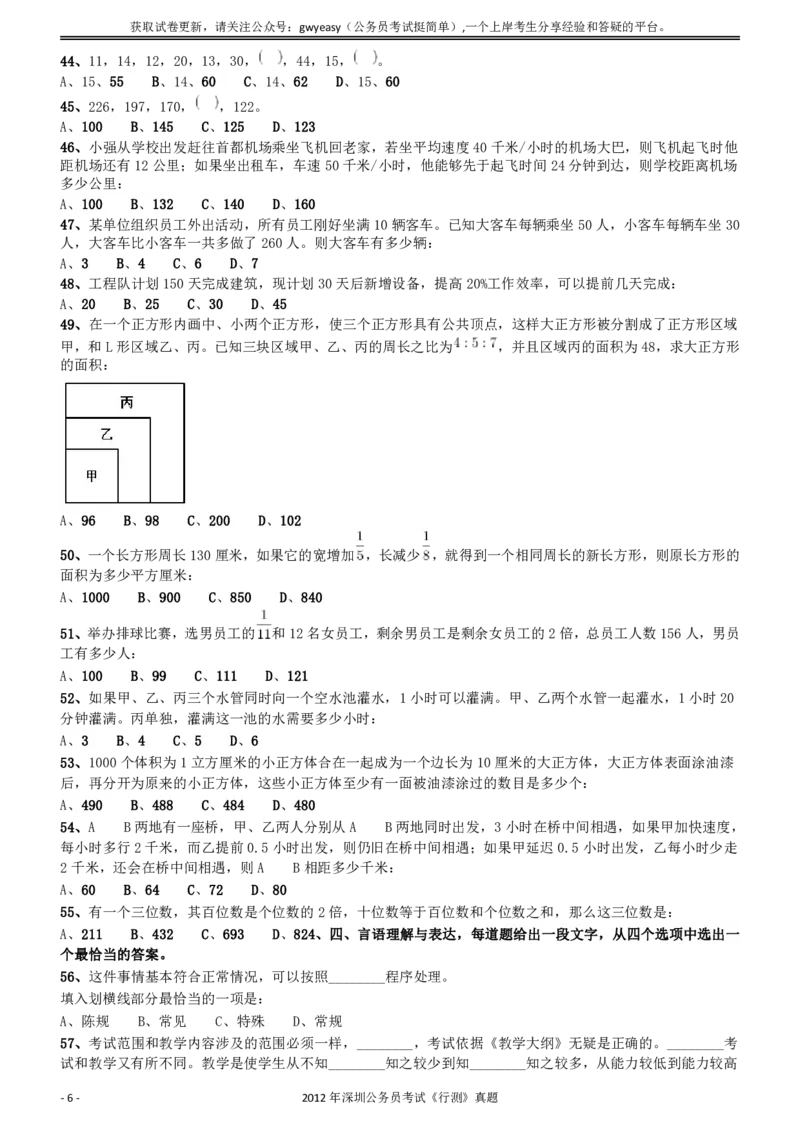 获取试卷更新，请关注公众号：gwyeasy（公务员考试挺简单），一个上岸考生分享经验和答疑的平台。

44、11，14，12，20，13，30，( )，44，15，( )。

A、15、55　B、14、60　C、14、62　D、15、60

45、226，197，170，( )，122。

A、100　B、145　C、125　D、123

46、小强从学校出发赶往首都机场乘坐飞机回老家，若坐平均速度 40 千米/小时的机场大巴，则飞机起飞时他距机场还有 12 公里；如果坐出租车，车速 50 千米/小时，他能够先于起飞时间 24 分钟到达，则学校距离机场多少公里：

A、100　B、132　C、140　D、160

47、某单位组织员工外出活动，所有员工刚好坐满 10 辆客车。已知大客车每辆乘坐 50 人，小客车每辆车坐 30 人，大客车比小客车一共多做了 260 人。则大客车有多少辆：

A、3　B、4　C、6　D、7

48、工程队计划 150 天完成建筑，现计划 30 天后新增设备，提高 20%工作效率，可以提前几天完成：

A、20　B、25　C、30　D、45

49、在一个正方形内画中、小两个正方形，使三个正方形具有公共顶点，这样大正方形被分割成了正方形区域甲，和 L 形区域乙、丙。已知三块区域甲、乙、丙的周长之比为$4:5:7$，并且区域丙的面积为 48，求大正方形的面积：

丙
乙
甲

A、96　B、98　C、200　D、102

50、一个长方形周长 130 厘米，如果它的宽增加$\frac{1}{5}$，长减少$\frac{1}{8}$，就得到一个相同周长的新长方形，则原长方形的面积为多少平方厘米：

A、1000　B、900　C、850　D、840

51、举办排球比赛，选男员工的$\frac{1}{11}$和 12 名女员工，剩余男员工是剩余女员工的 2 倍，总员工人数 156 人，男员工有多少人：

A、100　B、99　C、111　D、121

52、如果甲、乙、丙三个水管同时向一个空水池灌水，1 小时可以灌满。甲、乙两个水管一起灌水，1 小时 20 分钟灌满。丙单独，灌满这一池的水需要多少小时：

A、3　B、4　C、5　D、6

53、1000 个体积为 1 立方厘米的小正方体合在一起成为一个边长为 10 厘米的大正方体，大正方体表面涂油漆后，再分开为原来的小正方体，这些小正方体至少有一面被油漆涂过的数目是多少个：

A、490　B、488　C、484　D、480

54、A　B 两地有一座桥，甲、乙两人分别从 A　B 两地同时出发，3 小时在桥中间相遇，如果甲加快速度，每小时多行 2 千米，而乙提前 0.5 小时出发，则仍旧在桥中间相遇；如果甲延迟 0.5 小时出发，乙每小时少走 2 千米，还会在桥中间相遇，则 A　B 相距多少千米：

A、60　B、64　C、72　D、80

55、有一个三位数，其百位数是个位数的 2 倍，十位数等于百位数和个位数之和，那么这三位数是：

A、211　B、432　C、693　D、824、四、言语理解与表达，每道题给出一段文字，从四个选项中选出一个最恰当的答案。

56、这件事情基本符合正常情况，可以按照________程序处理。

填入划横线部分最恰当的一项是：

A、陈规　B、常见　C、特殊　D、常规

57、考试范围和教学内容涉及的范围必须一样，________，考试依据《教学大纲》无疑是正确的。________考试和教学又有所不同。教学是使学生从不知________知之较少到知________知之较多，从能力较低到能力较高

- 6 -　　2012 年深圳公务员考试《行测》真题